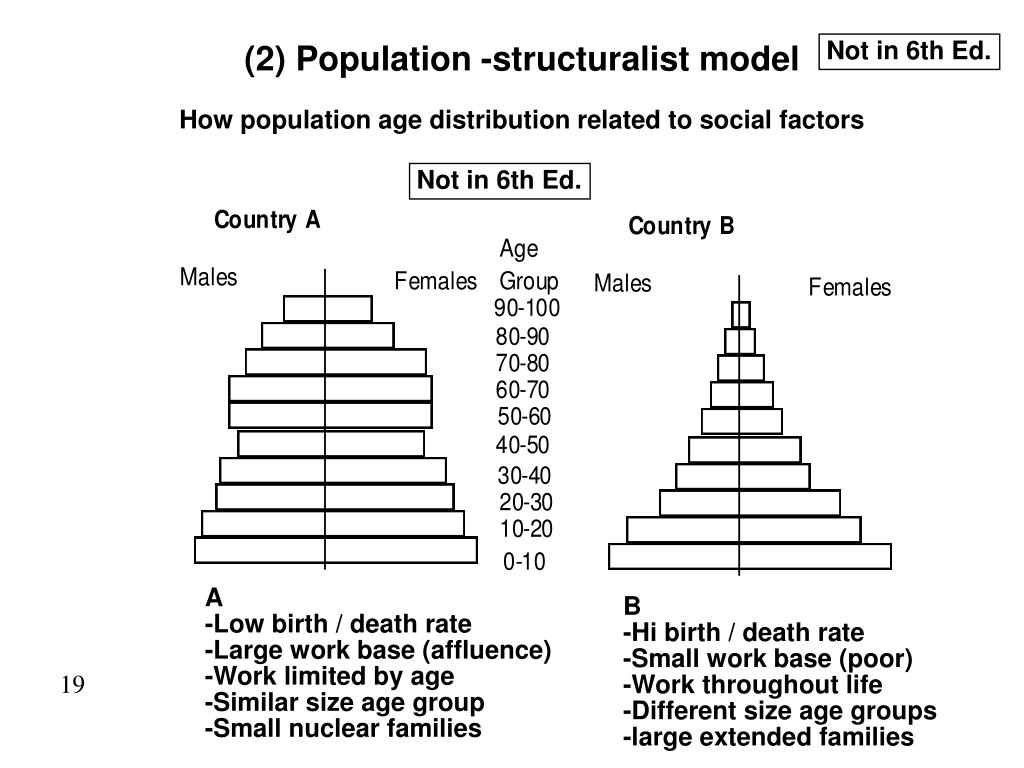 (2) Population -structuralist model

Not in 6th Ed.

How population age distribution related to social factors

Not in 6th Ed.

Country A

Males

Females

Age Group

90-100
80-90
70-80
60-70
50-60
40-50
30-40
20-30
10-20
0-10

Country B

Males

Females

A
-Low birth / death rate
-Large work base (affluence)
-Work limited by age
-Similar size age group
-Small nuclear families

B
-Hi birth / death rate
-Small work base (poor)
-Work throughout life
-Different size age groups
-large extended families

19